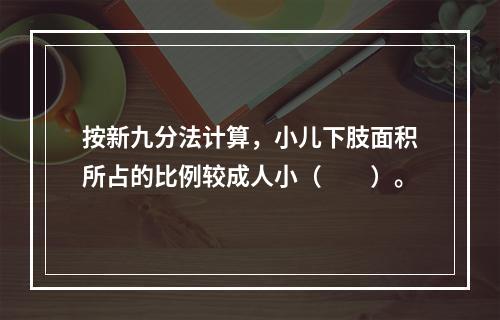 按新九分法计算，小儿下肢面积所占的比例较成人小（　　）。